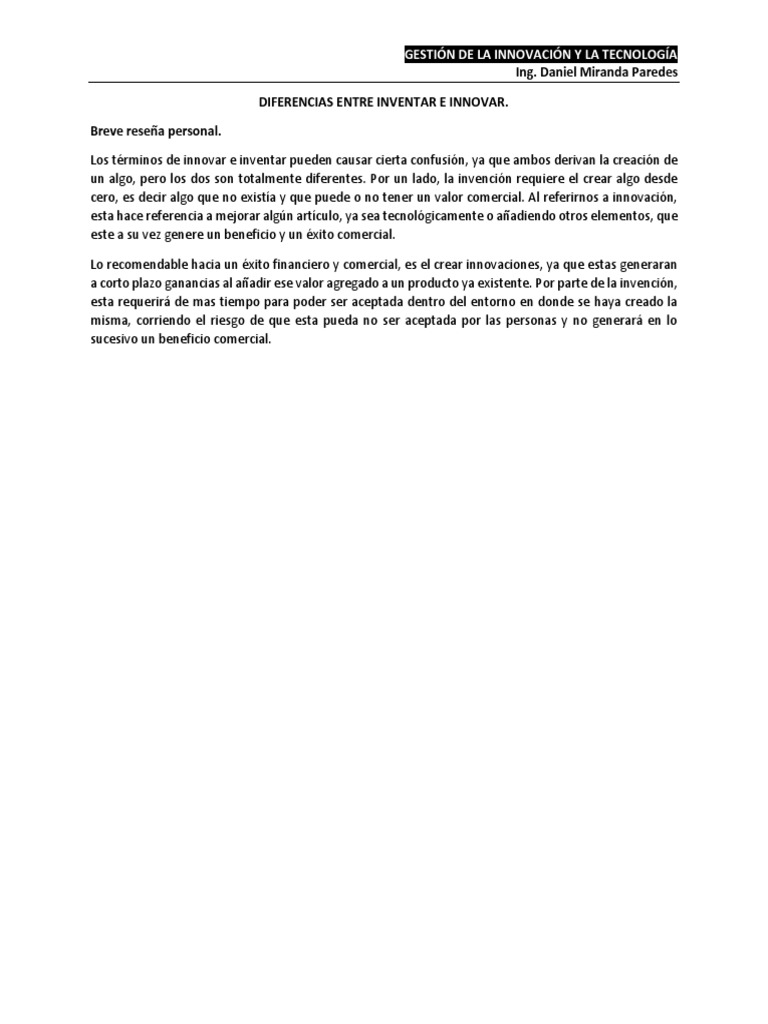 GESTIÓN DE LA INNOVACIÓN Y LA TECNOLOGÍA
Ing. Daniel Miranda Paredes

DIFERENCIAS ENTRE INVENTAR E INNOVAR.

Breve reseña personal.

Los términos de innovar e inventar pueden causar cierta confusión, ya que ambos derivan la creación de un algo, pero los dos son totalmente diferentes. Por un lado, la invención requiere el crear algo desde cero, es decir algo que no existía y que puede o no tener un valor comercial. Al referirnos a innovación, esta hace referencia a mejorar algún artículo, ya sea tecnológicamente o añadiendo otros elementos, que este a su vez genere un beneficio y un éxito comercial.

Lo recomendable hacia un éxito financiero y comercial, es el crear innovaciones, ya que estas generaran a corto plazo ganancias al añadir ese valor agregado a un producto ya existente. Por parte de la invención, esta requerirá de mas tiempo para poder ser aceptada dentro del entorno en donde se haya creado la misma, corriendo el riesgo de que esta pueda no ser aceptada por las personas y no generará en lo sucesivo un beneficio comercial.